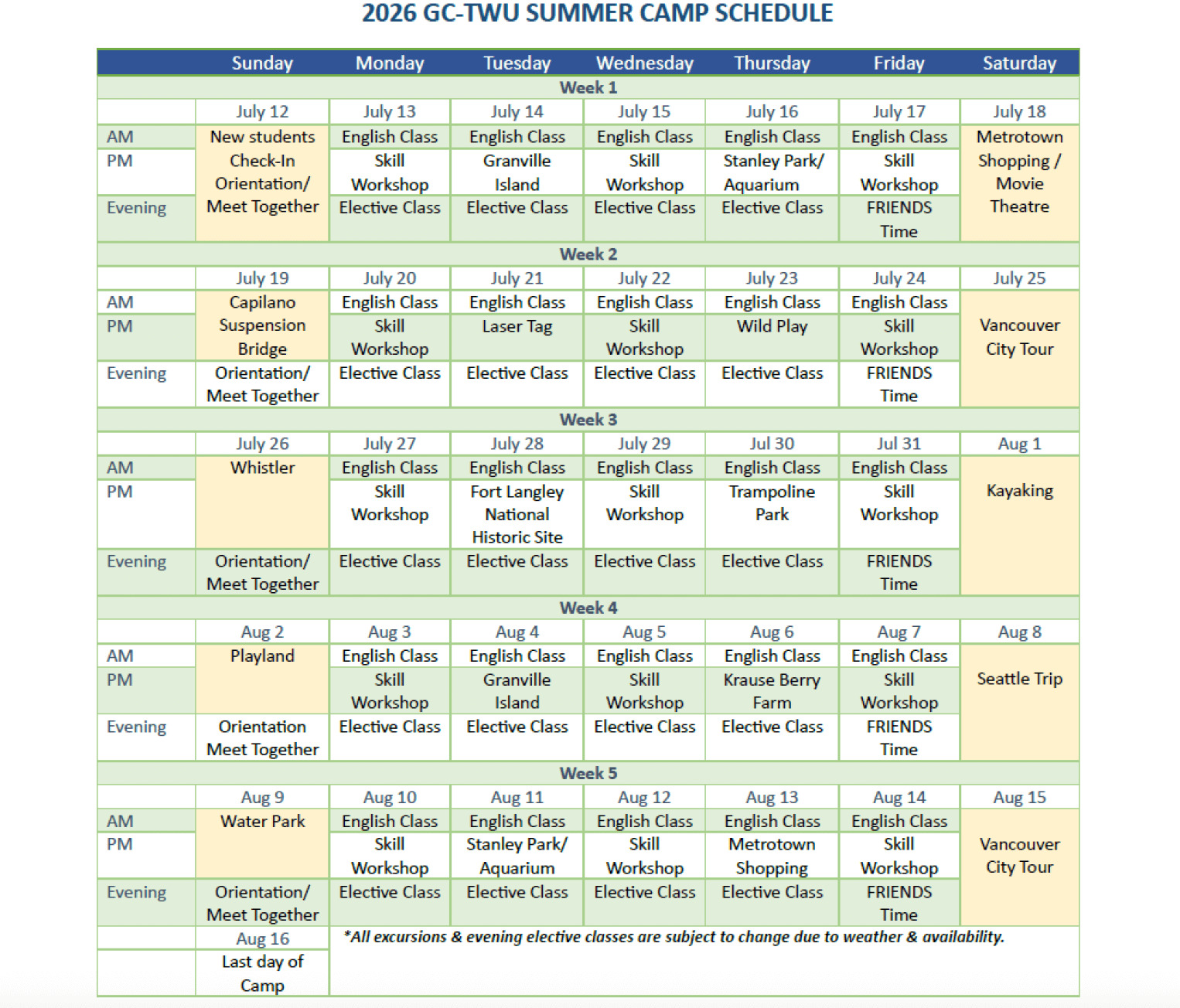 2026 GC-TWU SUMMER CAMP SCHEDULE

| | Sunday | Monday | Tuesday | Wednesday | Thursday | Friday | Saturday |
|---|---|---|---|---|---|---|---|
| Week 1 | | | | | | | |
| | July 12 | July 13 | July 14 | July 15 | July 16 | July 17 | July 18 |
| AM | New students Check-In Orientation/ Meet Together | English Class | English Class | English Class | English Class | English Class | Metrotown Shopping / Movie Theatre |
| PM | | Skill Workshop | Granville Island | Skill Workshop | Stanley Park/ Aquarium | Skill Workshop | |
| Evening | | Elective Class | Elective Class | Elective Class | Elective Class | FRIENDS Time | |
| Week 2 | | | | | | | |
| | July 19 | July 20 | July 21 | July 22 | July 23 | July 24 | July 25 |
| AM | Capilano Suspension Bridge | English Class | English Class | English Class | English Class | English Class | Vancouver City Tour |
| PM | | Skill Workshop | Laser Tag | Skill Workshop | Wild Play | Skill Workshop | |
| Evening | Orientation/ Meet Together | Elective Class | Elective Class | Elective Class | Elective Class | FRIENDS Time | |
| Week 3 | | | | | | | |
| | July 26 | July 27 | July 28 | July 29 | Jul 30 | Jul 31 | Aug 1 |
| AM | Whistler | English Class | English Class | English Class | English Class | English Class | Kayaking |
| PM | | Skill Workshop | Fort Langley National Historic Site | Skill Workshop | Trampoline Park | Skill Workshop | |
| Evening | Orientation/ Meet Together | Elective Class | Elective Class | Elective Class | Elective Class | FRIENDS Time | |
| Week 4 | | | | | | | |
| | Aug 2 | Aug 3 | Aug 4 | Aug 5 | Aug 6 | Aug 7 | Aug 8 |
| AM | Playland | English Class | English Class | English Class | English Class | English Class | Seattle Trip |
| PM | | Skill Workshop | Granville Island | Skill Workshop | Krause Berry Farm | Skill Workshop | |
| Evening | Orientation Meet Together | Elective Class | Elective Class | Elective Class | Elective Class | FRIENDS Time | |
| Week 5 | | | | | | | |
| | Aug 9 | Aug 10 | Aug 11 | Aug 12 | Aug 13 | Aug 14 | Aug 15 |
| AM | Water Park | English Class | English Class | English Class | English Class | English Class | Vancouver City Tour |
| PM | | Skill Workshop | Stanley Park/ Aquarium | Skill Workshop | Metrotown Shopping | Skill Workshop | |
| Evening | Orientation/ Meet Together | Elective Class | Elective Class | Elective Class | Elective Class | FRIENDS Time | |
| | Aug 16 | *All excursions & evening elective classes are subject to change due to weather & availability. | | | | | |
| | Last day of Camp | | | | | | |